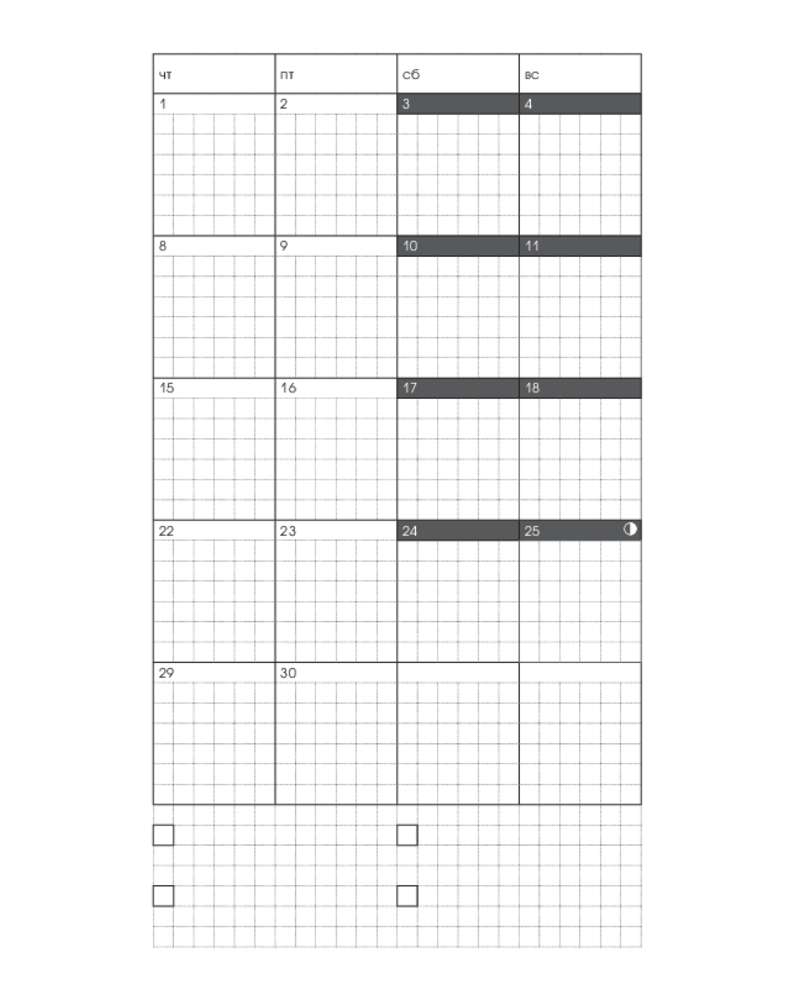 | чт | пт | сб | вс |
|---|---|---|---|
| 1 | 2 | 3 | 4 |
| 8 | 9 | 10 | 11 |
| 15 | 16 | 17 | 18 |
| 22 | 23 | 24 | 25 |
| 29 | 30 | | |